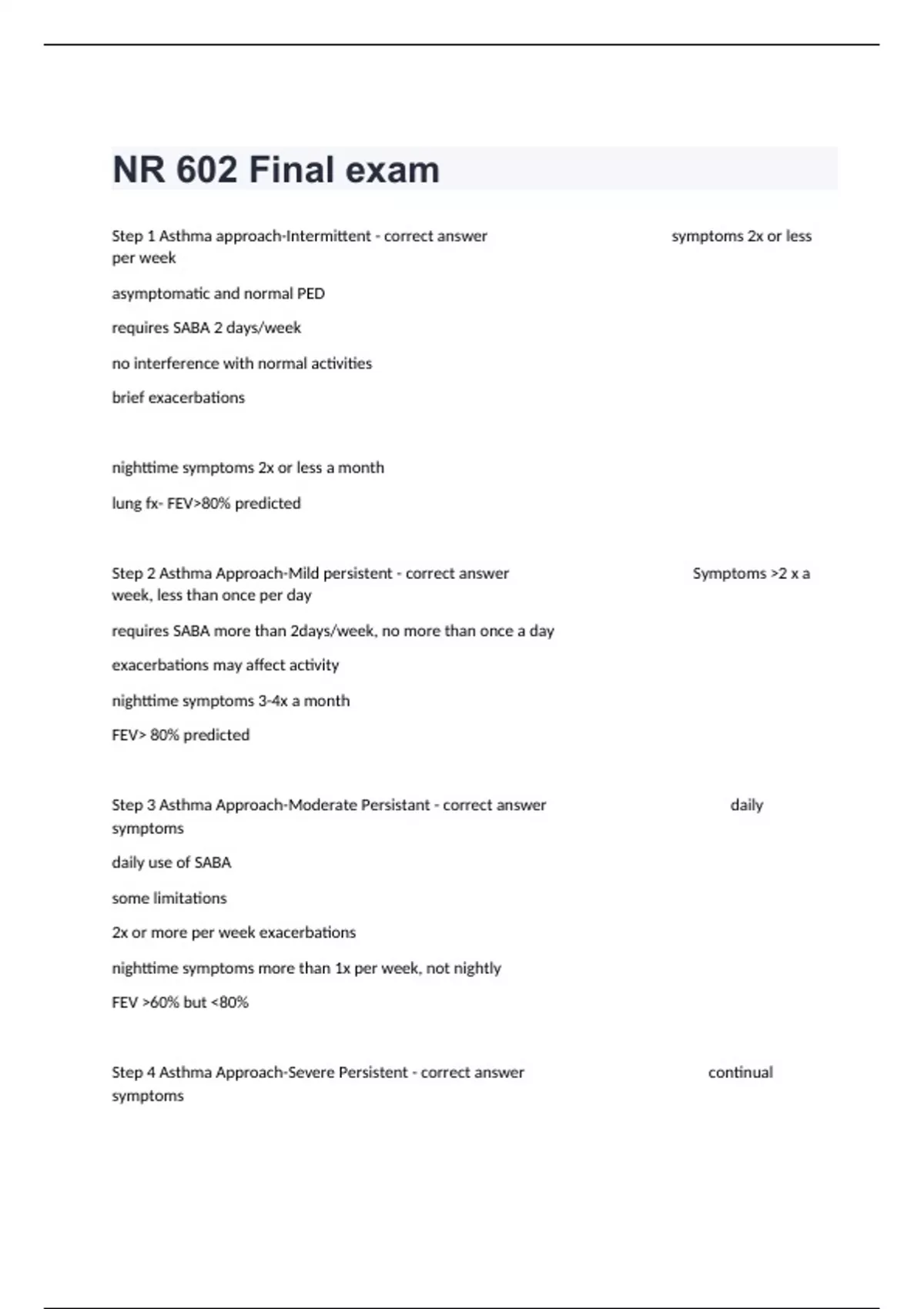 NR 602 Final exam

Step 1 Asthma approach-Intermittent - correct answer symptoms 2x or less per week

asymptomatic and normal PED

requires SABA 2 days/week

no interference with normal activities

brief exacerbations

nighttime symptoms 2x or less a month

lung fx- FEV>80% predicted

Step 2 Asthma Approach-Mild persistent - correct answer Symptoms >2 x a week, less than once per day

requires SABA more than 2days/week, no more than once a day

exacerbations may affect activity

nighttime symptoms 3-4x a month

FEV> 80% predicted

Step 3 Asthma Approach-Moderate Persistant - correct answer daily symptoms

daily use of SABA

some limitations

2x or more per week exacerbations

nighttime symptoms more than 1x per week, not nightly

FEV >60% but <80%

Step 4 Asthma Approach-Severe Persistent - correct answer continual symptoms